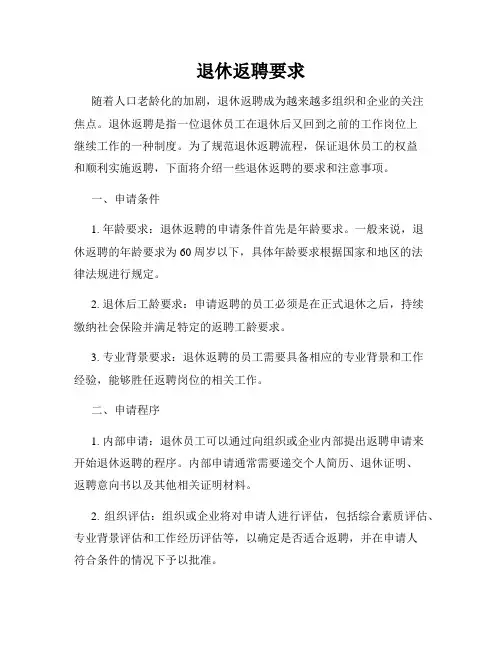 退休返聘要求

随着人口老龄化的加剧，退休返聘成为越来越多组织和企业的关注焦点。退休返聘是指一位退休员工在退休后又回到之前的工作岗位上继续工作的一种制度。为了规范退休返聘流程，保证退休员工的权益和顺利实施返聘，下面将介绍一些退休返聘的要求和注意事项。

一、申请条件

1. 年龄要求：退休返聘的申请条件首先是年龄要求。一般来说，退休返聘的年龄要求为60周岁以下，具体年龄要求根据国家和地区的法律法规进行规定。

2. 退休后工龄要求：申请返聘的员工必须是在正式退休之后，持续缴纳社会保险并满足特定的返聘工龄要求。

3. 专业背景要求：退休返聘的员工需要具备相应的专业背景和工作经验，能够胜任返聘岗位的相关工作。

二、申请程序

1. 内部申请：退休员工可以通过向组织或企业内部提出返聘申请来开始退休返聘的程序。内部申请通常需要递交个人简历、退休证明、返聘意向书以及其他相关证明材料。

2. 组织评估：组织或企业将对申请人进行评估，包括综合素质评估、专业背景评估和工作经历评估等，以确定是否适合返聘，并在申请人符合条件的情况下予以批准。